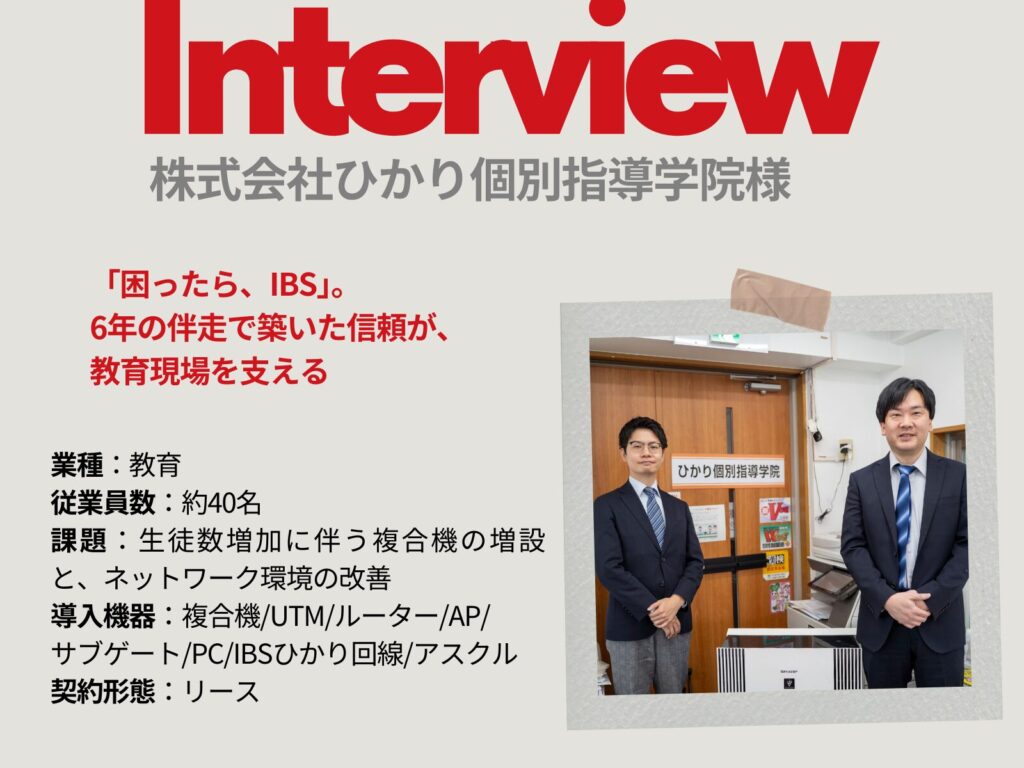 Interview
株式会社ひかり個別指導学院様

「困ったら、IBS」。
6年の伴走で築いた信頼が、
教育現場を支える

業種：教育
従業員数：約40名
課題：生徒数増加に伴う複合機の増設と、ネットワーク環境の改善
導入機器：複合機/UTM/ルーター/AP/サブゲート/PC/IBSひかり回線/アスクル
契約形態：リース

ひかり個別指導学院